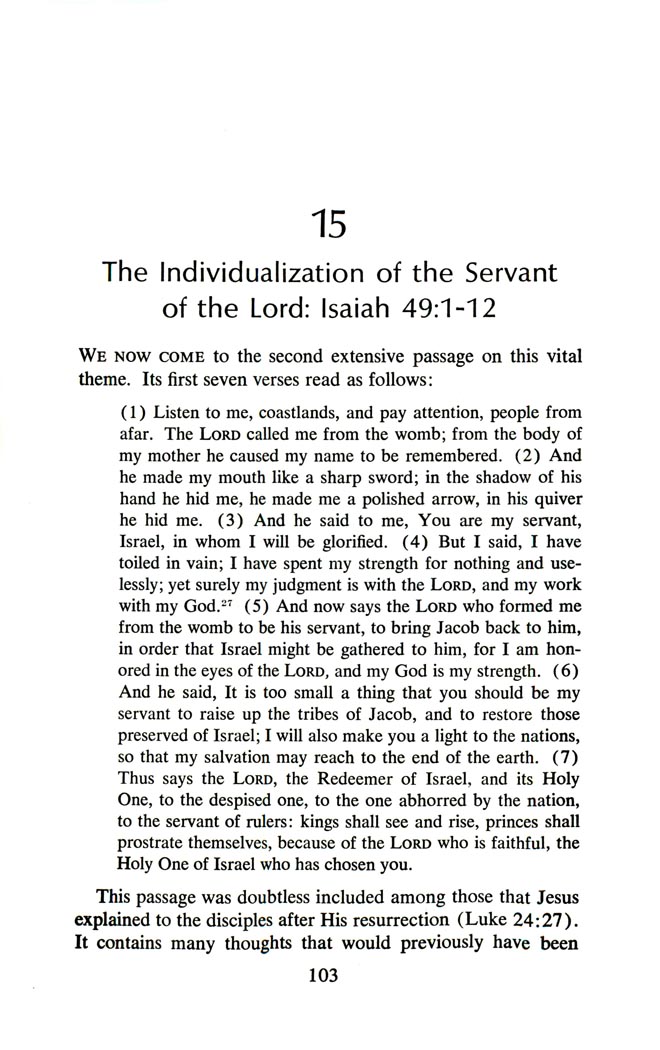 15

The Individualization of the Servant of the Lord: Isaiah 49:1-12

WE NOW COME to the second extensive passage on this vital theme. Its first seven verses read as follows:

(1) Listen to me, coastlands, and pay attention, people from afar. The LORD called me from the womb; from the body of my mother he caused my name to be remembered. (2) And he made my mouth like a sharp sword; in the shadow of his hand he hid me, he made me a polished arrow, in his quiver he hid me. (3) And he said to me, You are my servant, Israel, in whom I will be glorified. (4) But I said, I have toiled in vain; I have spent my strength for nothing and uselessly; yet surely my judgment is with the LORD, and my work with my God.$^{27}$ (5) And now says the LORD who formed me from the womb to be his servant, to bring Jacob back to him, in order that Israel might be gathered to him, for I am honored in the eyes of the LORD, and my God is my strength. (6) And he said, It is too small a thing that you should be my servant to raise up the tribes of Jacob, and to restore those preserved of Israel; I will also make you a light to the nations, so that my salvation may reach to the end of the earth. (7) Thus says the LORD, the Redeemer of Israel, and its Holy One, to the despised one, to the one abhorred by the nation, to the servant of rulers: kings shall see and rise, princes shall prostrate themselves, because of the LORD who is faithful, the Holy One of Israel who has chosen you.

This passage was doubtless included among those that Jesus explained to the disciples after His resurrection (Luke 24:27). It contains many thoughts that would previously have been

103